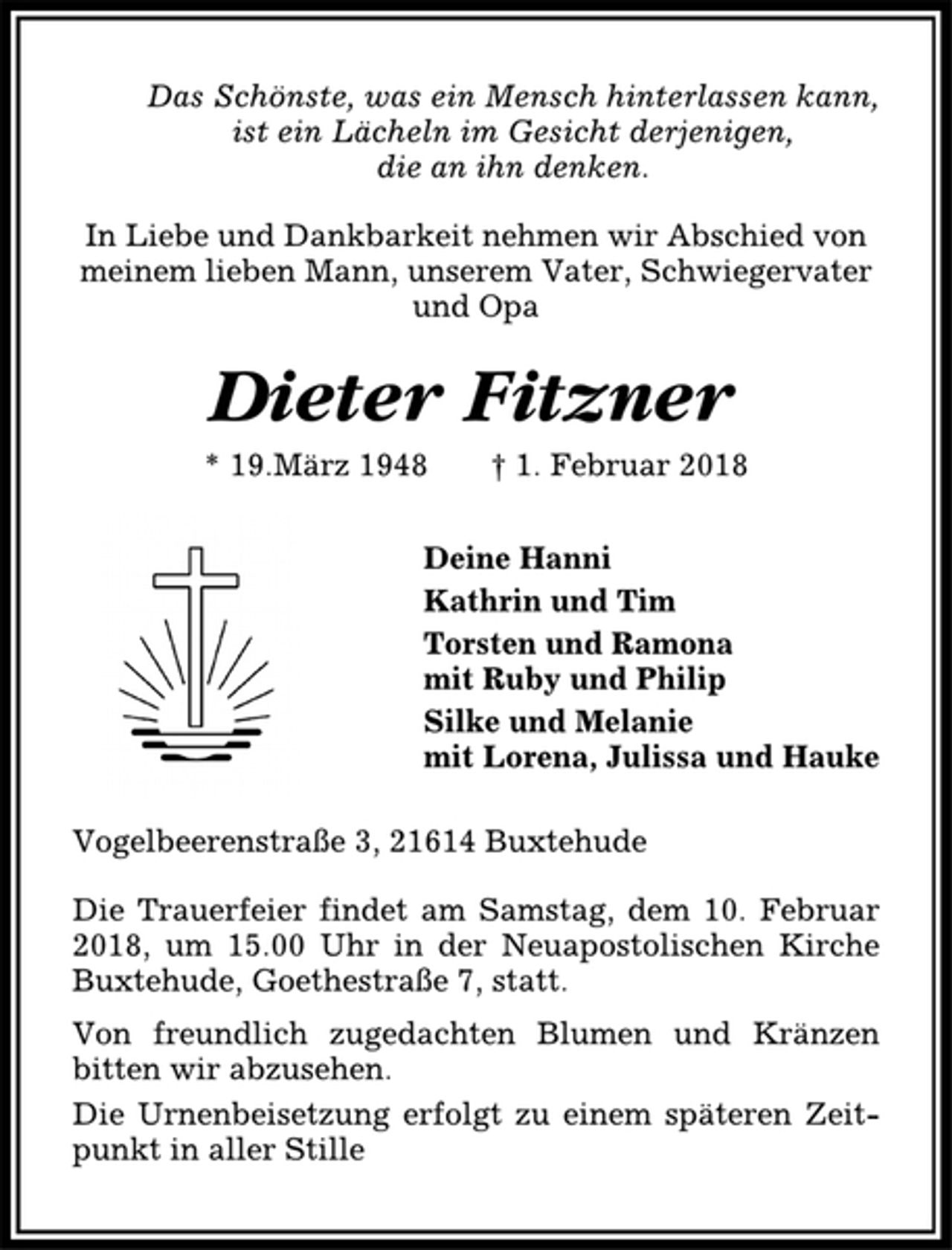 Das Schönste, was ein Mensch hinterlassen kann, ist ein Lächeln im Gesicht derjenigen, die an ihn denken.

In Liebe und Dankbarkeit nehmen wir Abschied von meinem lieben Mann, unserem Vater, Schwiegervater und Opa

Dieter Fitzner

* 19.März 1948 † 1. Februar 2018

Deine Hanni
Kathrin und Tim
Torsten und Ramona
mit Ruby und Philip
Silke und Melanie
mit Lorena, Julissa und Hauke

Vogelbeerenstraße 3, 21614 Buxtehude

Die Trauerfeier findet am Samstag, dem 10. Februar 2018, um 15.00 Uhr in der Neuapostolischen Kirche Buxtehude, Goethestraße 7, statt.

Von freundlich zugedachten Blumen und Kränzen bitten wir abzusehen.

Die Urnenbeisetzung erfolgt zu einem späteren Zeitpunkt in aller Stille